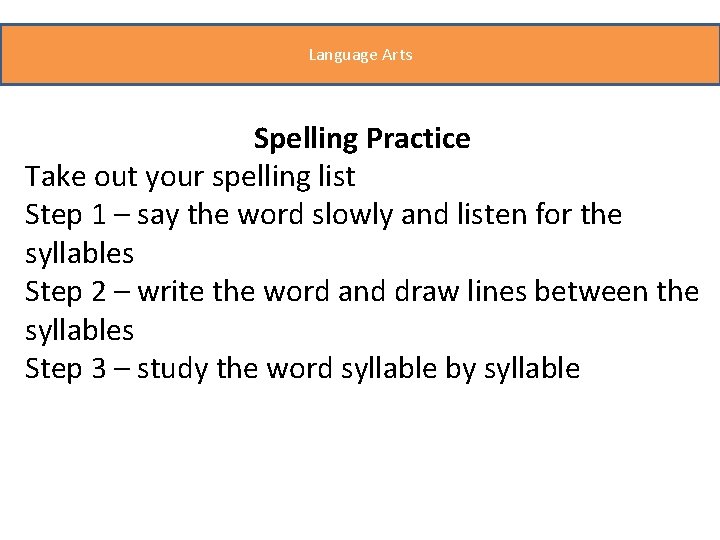 Language Arts

Spelling Practice

Take out your spelling list

Step 1 – say the word slowly and listen for the syllables

Step 2 – write the word and draw lines between the syllables

Step 3 – study the word syllable by syllable